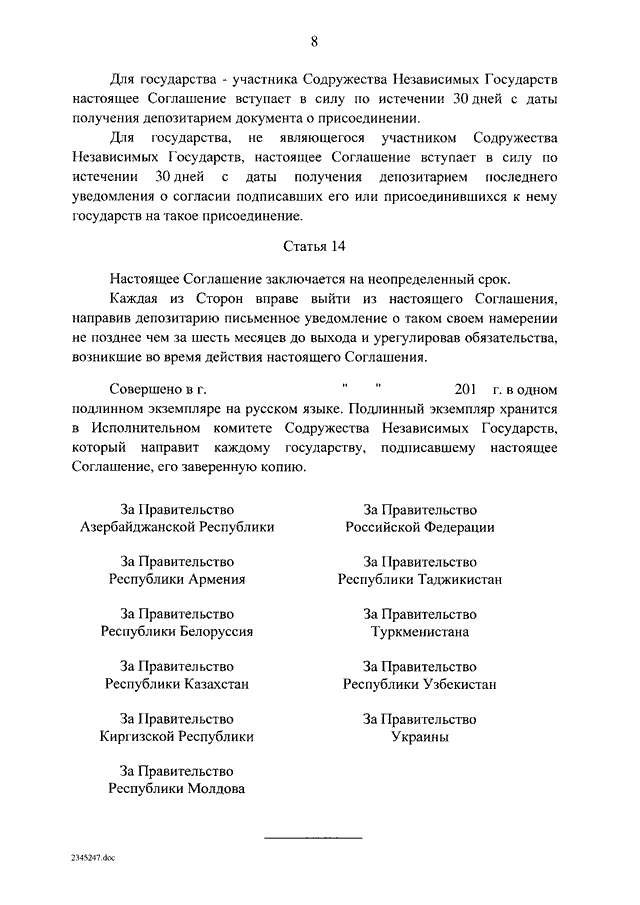 8

Для государства - участника Содружества Независимых Государств настоящее Соглашение вступает в силу по истечении 30 дней с даты получения депозитарием документа о присоединении.

Для государства, не являющегося участником Содружества Независимых Государств, настоящее Соглашение вступает в силу по истечении 30 дней с даты получения депозитарием последнего уведомления о согласии подписавших его или присоединившихся к нему государств на такое присоединение.

Статья 14

Настоящее Соглашение заключается на неопределенный срок.

Каждая из Сторон вправе выйти из настоящего Соглашения, направив депозитарию письменное уведомление о таком своем намерении не позднее чем за шесть месяцев до выхода и урегулировав обязательства, возникшие во время действия настоящего Соглашения.

Совершено в г. " " 201 г. в одном подлинном экземпляре на русском языке. Подлинный экземпляр хранится в Исполнительном комитете Содружества Независимых Государств, который направит каждому государству, подписавшему настоящее Соглашение, его заверенную копию.

За Правительство
Азербайджанской Республики

За Правительство
Республики Армения

За Правительство
Республики Белоруссия

За Правительство
Республики Казахстан

За Правительство
Киргизской Республики

За Правительство
Республики Молдова

За Правительство
Российской Федерации

За Правительство
Республики Таджикистан

За Правительство
Туркменистана

За Правительство
Республики Узбекистан

За Правительство
Украины

2345247.doc